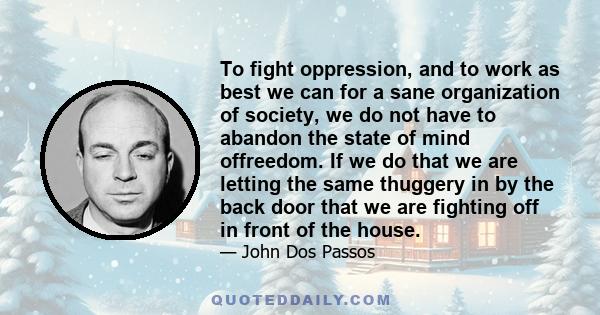 To fight oppression, and to work as best we can for a sane organization of society, we do not have to abandon the state of mind offreedom. If we do that we are letting the same thuggery in by the back door that we are fighting off in front of the house.

— John Dos Passos

QUOTEDDAILY.COM